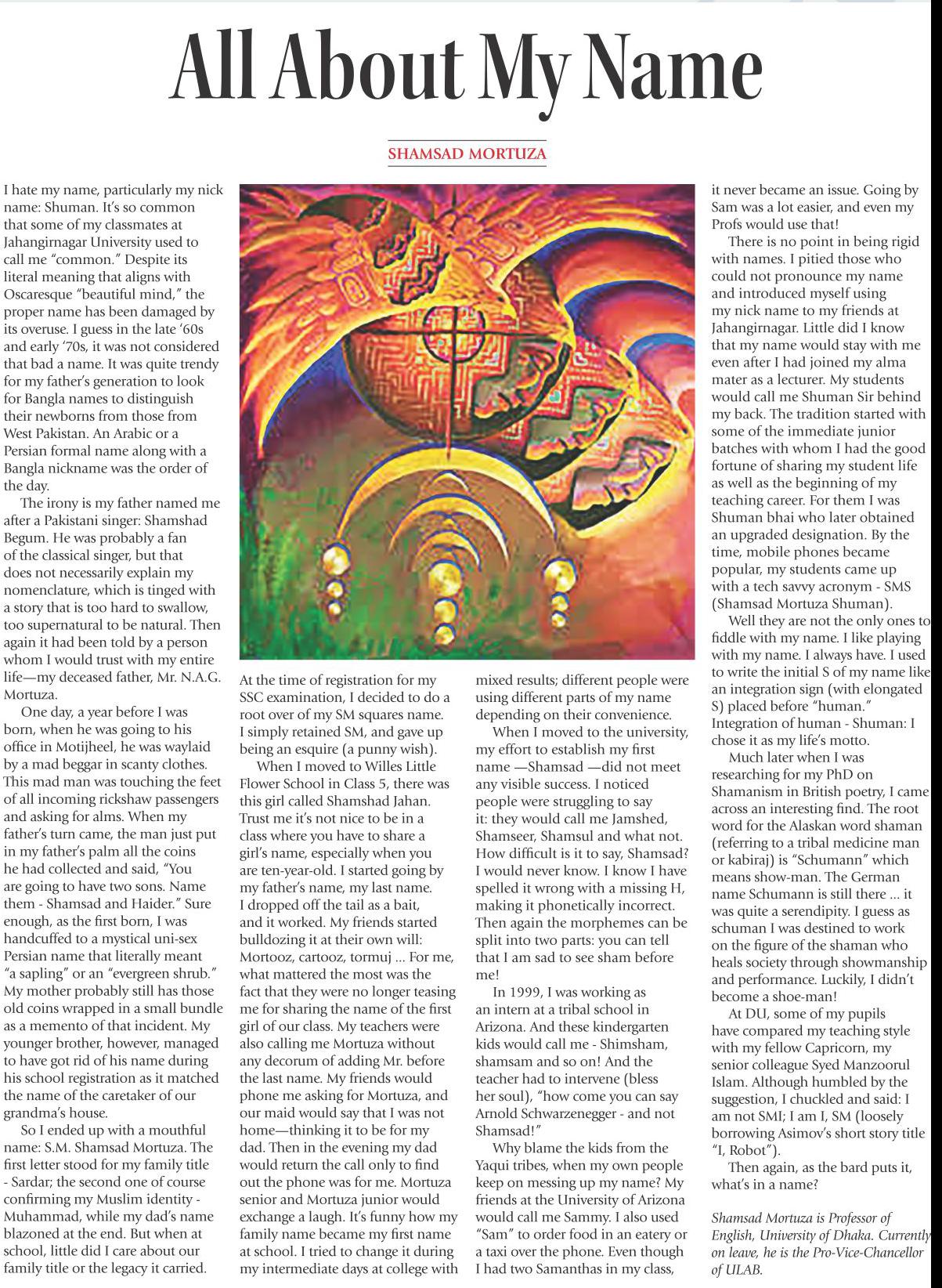 All About My Name

SHAMSAD MORTUZA

I hate my name, particularly my nick name: Shuman. It's so common that some of my classmates at Jahangirnagar University used to call me "common." Despite its literal meaning that aligns with Oscaresque "beautiful mind," the proper name has been damaged by its overuse. I guess in the late '60s and early '70s, it was not considered that bad a name. It was quite trendy for my father's generation to look for Bangla names to distinguish their newborns from those from West Pakistan. An Arabic or a Persian formal name along with a Bangla nickname was the order of the day.

The irony is my father named me after a Pakistani singer: Shamshad Begum. He was probably a fan of the classical singer, but that does not necessarily explain my nomenclature, which is tinged with a story that is too hard to swallow, too supernatural to be natural. Then again it had been told by a person whom I would trust with my entire life—my deceased father, Mr. N.A.G. Mortuza.

One day, a year before I was born, when he was going to his office in Motijheel, he was waylaid by a mad beggar in scanty clothes. This mad man was touching the feet of all incoming rickshaw passengers and asking for alms. When my father's turn came, the man just put in my father's palm all the coins he had collected and said, "You are going to have two sons. Name them - Shamsad and Haider." Sure enough, as the first born, I was handcuffed to a mystical uni-sex Persian name that literally meant "a sapling" or an "evergreen shrub." My mother probably still has those old coins wrapped in a small bundle as a memento of that incident. My younger brother, however, managed to have got rid of his name during his school registration as it matched the name of the caretaker of our grandma's house.

So I ended up with a mouthful name: S.M. Shamsad Mortuza. The first letter stood for my family title - Sardar; the second one of course confirming my Muslim identity - Muhammad, while my dad's name blazoned at the end. But when at school, little did I care about our family title or the legacy it carried. At the time of registration for my SSC examination, I decided to do a root over of my SM squares name. I simply retained SM, and gave up being an esquire (a punny wish).

When I moved to Willes Little Flower School in Class 5, there was this girl called Shamshad Jahan. Trust me it's not nice to be in a class where you have to share a girl's name, especially when you are ten-year-old. I started going by my father's name, my last name. I dropped off the tail as a bait, and it worked. My friends started bulldozing it at their own will: Mortooz, cartooz, tormuj ... For me, what mattered the most was the fact that they were no longer teasing me for sharing the name of the first girl of our class. My teachers were also calling me Mortuza without any decorum of adding Mr. before the last name. My friends would phone me asking for Mortuza, and our maid would say that I was not home—thinking it to be for my dad. Then in the evening my dad would return the call only to find out the phone was for me. Mortuza senior and Mortuza junior would exchange a laugh. It's funny how my family name became my first name at school. I tried to change it during my intermediate days at college with mixed results; different people were using different parts of my name depending on their convenience.

When I moved to the university, my effort to establish my first name —Shamsad —did not meet any visible success. I noticed people were struggling to say it: they would call me Jamshed, Shamseer, Shamsul and what not. How difficult is it to say, Shamsad? I would never know. I know I have spelled it wrong with a missing H, making it phonetically incorrect. Then again the morphemes can be split into two parts: you can tell that I am sad to see sham before me!

In 1999, I was working as an intern at a tribal school in Arizona. And these kindergarten kids would call me - Shimsham, shamsam and so on! And the teacher had to intervene (bless her soul), "how come you can say Arnold Schwarzenegger - and not Shamsad!"

Why blame the kids from the Yaqui tribes, when my own people keep on messing up my name? My friends at the University of Arizona would call me Sammy. I also used "Sam" to order food in an eatery or a taxi over the phone. Even though I had two Samanthas in my class, it never became an issue. Going by Sam was a lot easier, and even my Profs would use that!

There is no point in being rigid with names. I pitied those who could not pronounce my name and introduced myself using my nick name to my friends at Jahangirnagar. Little did I know that my name would stay with me even after I had joined my alma mater as a lecturer. My students would call me Shuman Sir behind my back. The tradition started with some of the immediate junior batches with whom I had the good fortune of sharing my student life as well as the beginning of my teaching career. For them I was Shuman bhai who later obtained an upgraded designation. By the time, mobile phones became popular, my students came up with a tech savvy acronym - SMS (Shamsad Mortuza Shuman).

Well they are not the only ones to fiddle with my name. I like playing with my name. I always have. I used to write the initial S of my name like an integration sign (with elongated S) placed before "human." Integration of human - Shuman: I chose it as my life's motto.

Much later when I was researching for my PhD on Shamanism in British poetry, I came across an interesting find. The root word for the Alaskan word shaman (referring to a tribal medicine man or kabiraj) is "Schumann" which means show-man. The German name Schumann is still there ... it was quite a serendipity. I guess as schuman I was destined to work on the figure of the shaman who heals society through showmanship and performance. Luckily, I didn't become a shoe-man!

At DU, some of my pupils have compared my teaching style with my fellow Capricorn, my senior colleague Syed Manzoorul Islam. Although humbled by the suggestion, I chuckled and said: I am not SMI; I am I, SM (loosely borrowing Asimov's short story title "I, Robot").

Then again, as the bard puts it, what's in a name?

Shamsad Mortuza is Professor of English, University of Dhaka. Currently on leave, he is the Pro-Vice-Chancellor of ULAB.